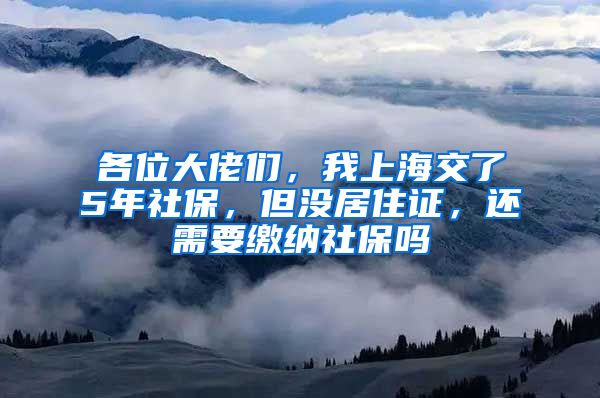 各位大佬们，我上海交了5年社保，但没居住证，还需要缴纳社保吗